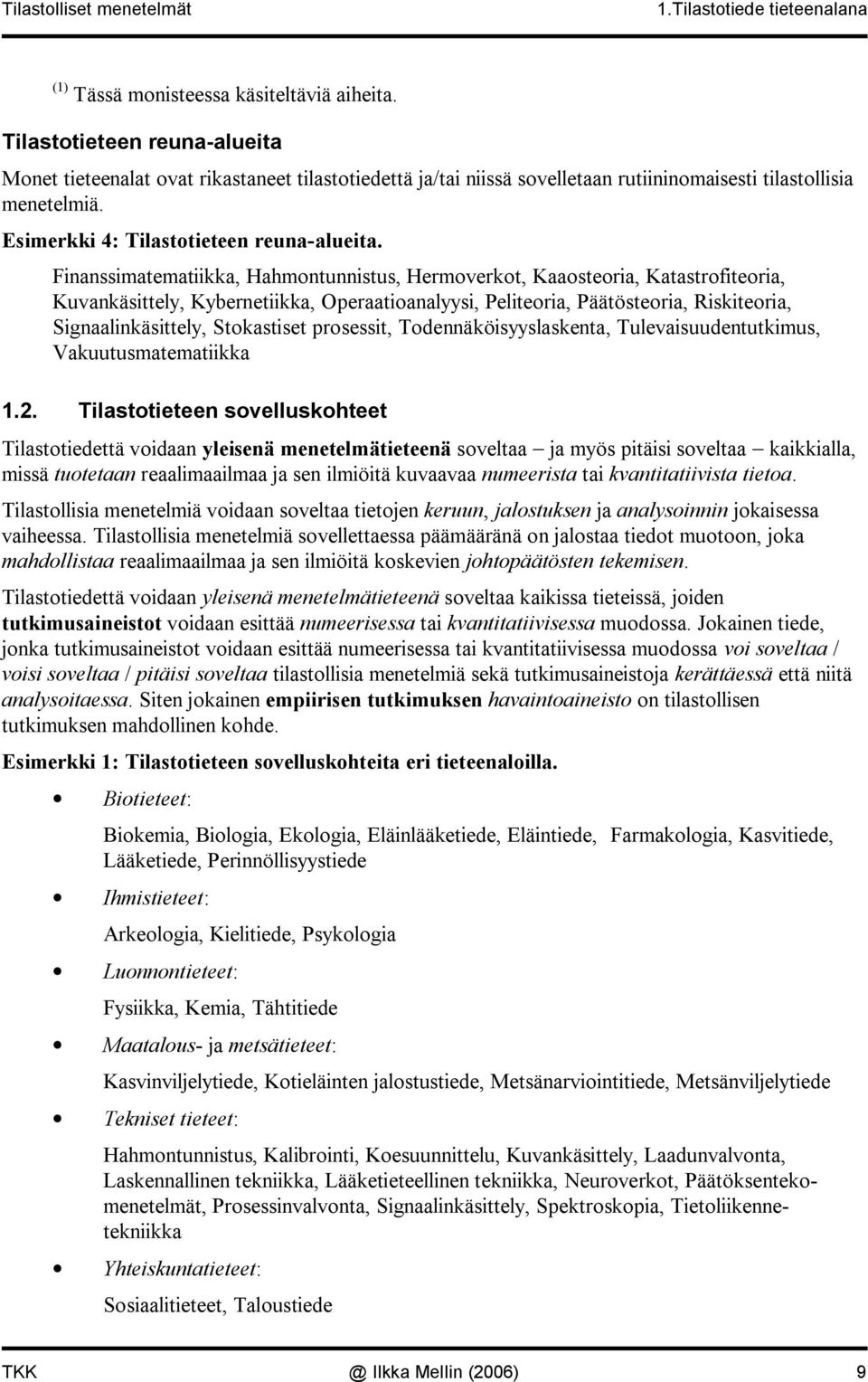 Tilastolliset menetelmät 1.Tilastotiede tieteenalana

(1) Tässä monisteessa käsiteltäviä aiheita.

Tilastotieteen reuna-alueita

Monet tieteenalat ovat rikastaneet tilastotiedettä ja/tai niissä sovelletaan rutiininomaisesti tilastollisia menetelmiä.

Esimerkki 4: Tilastotieteen reuna-alueita.

Finanssimatematiikka, Hahmontunnistus, Hermoverkot, Kaaosteoria, Katastrofiteoria, Kuvankäsittely, Kybernetiikka, Operaatioanalyysi, Peliteoria, Päätösteoria, Riskiteoria, Signaalinkäsittely, Stokastiset prosessit, Todennäköisyyslaskenta, Tulevaisuudentutkimus, Vakuutusmatematiikka

1.2. Tilastotieteen sovelluskohteet

Tilastotiedettä voidaan yleisenä menetelmätieteenä soveltaa – ja myös pitäisi soveltaa – kaikkialla, missä tuotetaan reaalimaailmaa ja sen ilmiöitä kuvaavaa numeerista tai kvantitatiivista tietoa.

Tilastollisia menetelmiä voidaan soveltaa tietojen keruun, jalostuksen ja analysoinnin jokaisessa vaiheessa. Tilastollisia menetelmiä sovellettaessa päämääränä on jalostaa tiedot muotoon, joka mahdollistaa reaalimaailmaa ja sen ilmiöitä koskevien johtopäätösten tekemisen.

Tilastotiedettä voidaan yleisenä menetelmätieteenä soveltaa kaikissa tieteissä, joiden tutkimusaineistot voidaan esittää numeerisessa tai kvantitatiivisessa muodossa. Jokainen tiede, jonka tutkimusaineistot voidaan esittää numeerisessa tai kvantitatiivisessa muodossa voi soveltaa / voisi soveltaa / pitäisi soveltaa tilastollisia menetelmiä sekä tutkimusaineistoja kerättäessä että niitä analysoitaessa. Siten jokainen empiirisen tutkimuksen havaintoaineisto on tilastollisen tutkimuksen mahdollinen kohde.

Esimerkki 1: Tilastotieteen sovelluskohteita eri tieteenaloilla.

• Biotieteet:

Biokemia, Biologia, Ekologia, Eläinlääketiede, Eläintiede, Farmakologia, Kasvitiede, Lääketiede, Perinnöllisyystiede

• Ihmistieteet:

Arkeologia, Kielitiede, Psykologia

• Luonnontieteet:

Fysiikka, Kemia, Tähtitiede

• Maatalous- ja metsätieteet:

Kasvinviljelytiede, Kotieläinten jalostustiede, Metsänarviointitiede, Metsänviljelytiede

• Tekniset tieteet:

Hahmontunnistus, Kalibrointi, Koesuunnittelu, Kuvankäsittely, Laadunvalvonta, Laskennallinen tekniikka, Lääketieteellinen tekniikka, Neuroverkot, Päätöksentekomenetelmät, Prosessinvalvonta, Signaalinkäsittely, Spektroskopia, Tietoliikennetekniikka

• Yhteiskuntatieteet:

Sosiaalitieteet, Taloustiede

TKK @ Ilkka Mellin (2006) 9